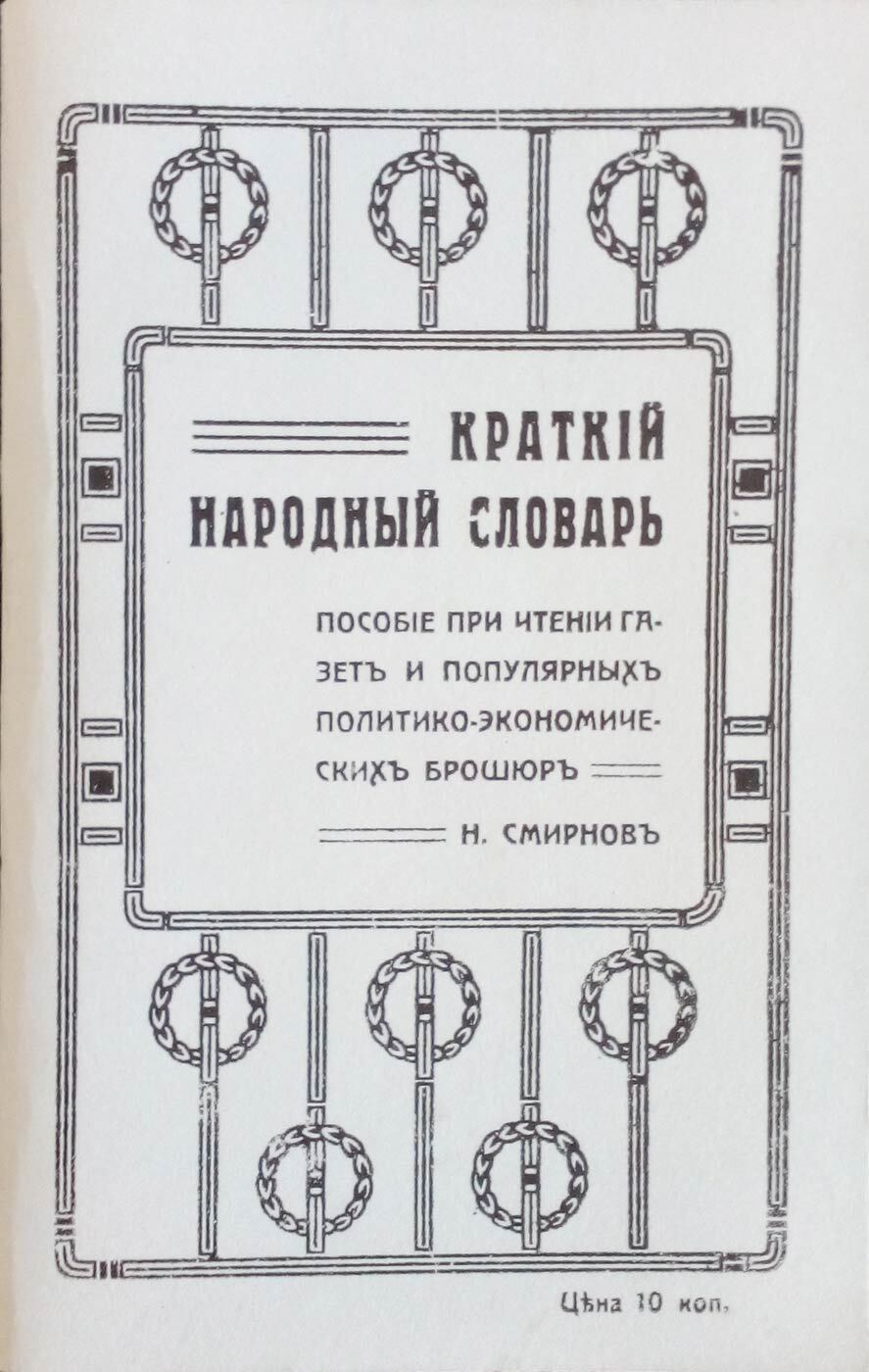 КРАТКІЙ
НАРОДНЫЙ СЛОВАРЬ

ПОСОБІЕ ПРИ ЧТЕНІИ ГАЗЕТЪ И ПОПУЛЯРНЫХЪ ПОЛИТИКО-ЭКОНОМИЧЕСКИХЪ БРОШЮРЪ

Н. СМИРНОВЪ

Цѣна 10 коп.